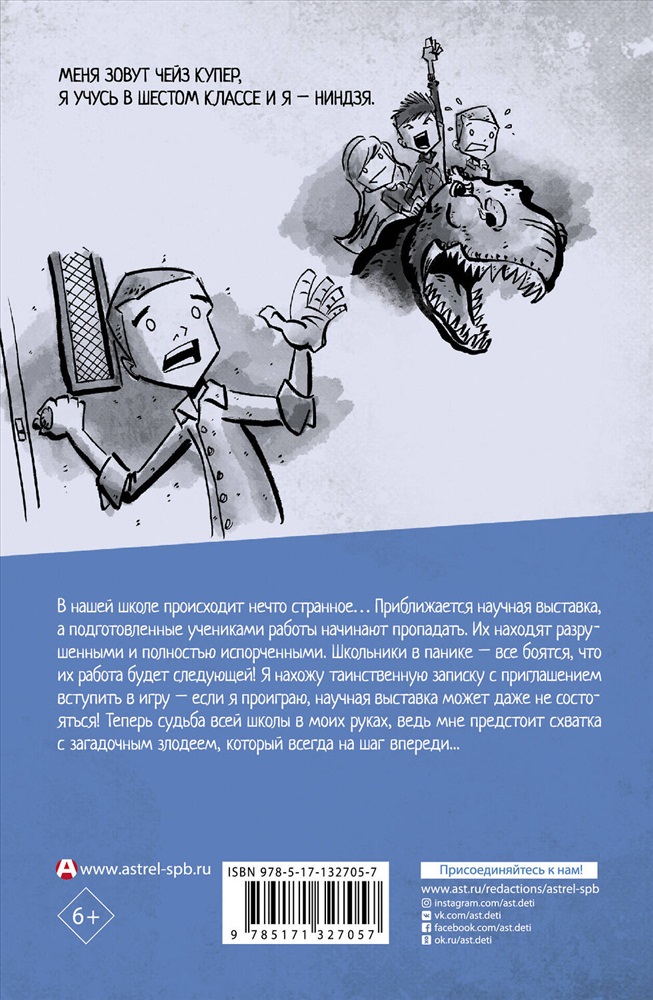 МЕНЯ ЗОВУТ ЧЕЙЗ КУПЕР,
Я УЧУСЬ В ШЕСТОМ КЛАССЕ И Я — НИНДЗЯ.

В нашей школе происходит нечто странное… Приближается научная выставка, а подготовленные учениками работы начинают пропадать. Их находят разрушенными и полностью испорченными. Школьники в панике — все боятся, что их работа будет следующей! Я нахожу таинственную записку с приглашением вступить в игру — если я проиграю, научная выставка может даже не состояться! Теперь судьба всей школы в моих руках, ведь мне предстоит схватка с загадочным злодеем, который всегда на шаг впереди…

www.astrel-spb.ru

6+

ISBN 978-5-17-132705-7

9 785171 327057

Присоединяйтесь к нам!
www.ast.ru/redactions/astrel-spb
instagram.com/ast.deti
vk.com/ast.deti
facebook.com/ast.deti
ok.ru/ast.deti